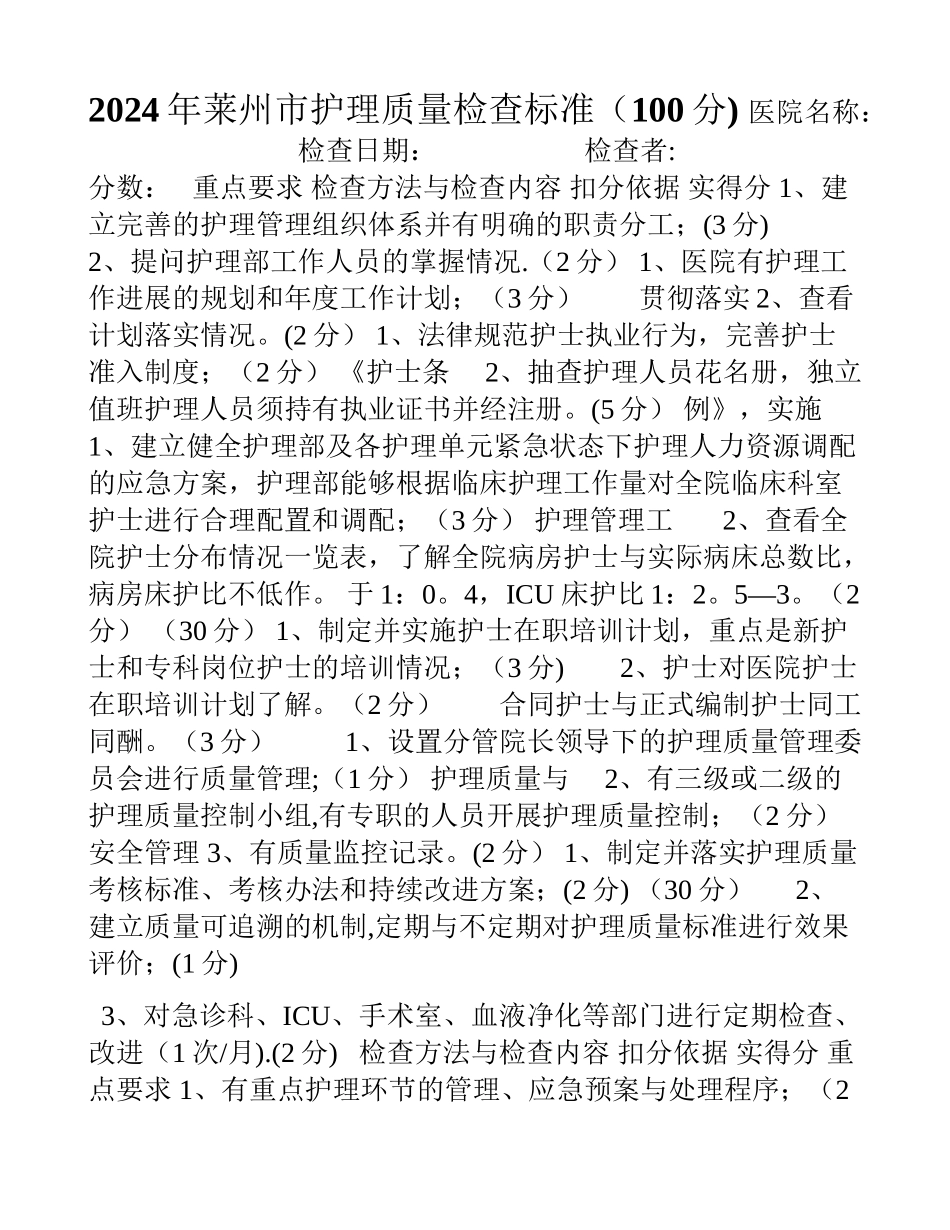 2024年莱州市护理质量检查标准（100分) 医院名称：
检查日期：　　　　　检查者:
分数：　重点要求 检查方法与检查内容 扣分依据 实得分 1、建立完善的护理管理组织体系并有明确的职责分工；(3分)
2、提问护理部工作人员的掌握情况.（2分） 1、医院有护理工作进展的规划和年度工作计划；（3分）　贯彻落实 2、查看计划落实情况。(2分） 1、法律规范护士执业行为，完善护士准入制度；（2分）《护士条　2、抽查护理人员花名册，独立值班护理人员须持有执业证书并经注册。(5分） 例》，实施　1、建立健全护理部及各护理单元紧急状态下护理人力资源调配的应急方案，护理部能够根据临床护理工作量对全院临床科室护士进行合理配置和调配；（3分） 护理管理工　2、查看全院护士分布情况一览表，了解全院病房护士与实际病床总数比，病房床护比不低作。 于1：0。4，ICU床护比1：2。5—3。（2分）（30分） 1、制定并实施护士在职培训计划，重点是新护士和专科岗位护士的培训情况；（3分)　2、护士对医院护士在职培训计划了解。（2分）　合同护士与正式编制护士同工同酬。（3分）　1、设置分管院长领导下的护理质量管理委员会进行质量管理;（1分） 护理质量与　2、有三级或二级的护理质量控制小组,有专职的人员开展护理质量控制；（2分） 安全管理 3、有质量监控记录。(2分） 1、制定并落实护理质量考核标准、考核办法和持续改进方案；(2分)（30分）　2、建立质量可追溯的机制,定期与不定期对护理质量标准进行效果评价；(1分)

3、对急诊科、ICU、手术室、血液净化等部门进行定期检查、改进（1次/月).(2分)　检查方法与检查内容 扣分依据 实得分 重点要求 1、有重点护理环节的管理、应急预案与处理程序；（2